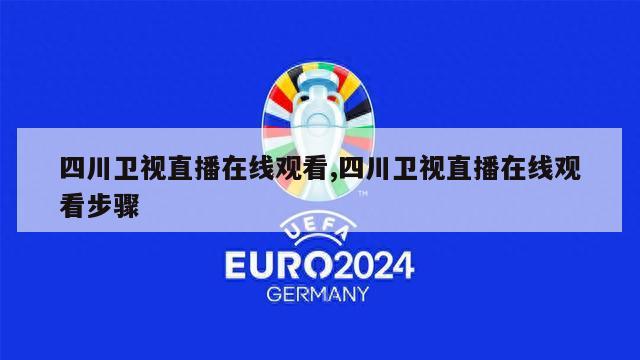 四川卫视直播在线观看,四川卫视直播在线观看步骤

TM

UEFA

EURO2024

GERMANY